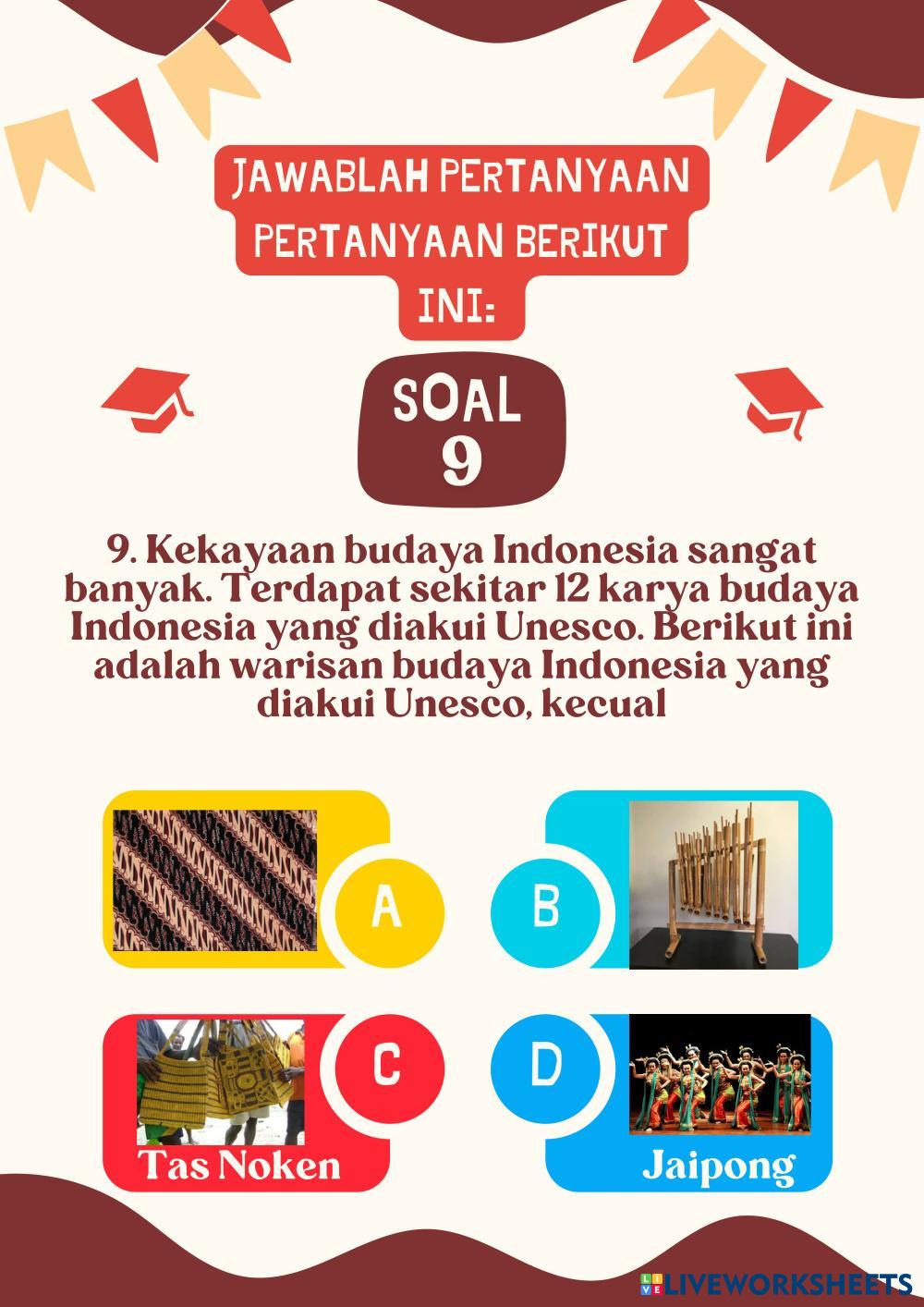 JAWABLAH PERTANYAAN PERTANYAAN BERIKUT INI:

SOAL 9

9. Kekayaan budaya Indonesia sangat banyak. Terdapat sekitar 12 karya budaya Indonesia yang diakui Unesco. Berikut ini adalah warisan budaya Indonesia yang diakui Unesco, kecual

A

B

C

Tas Noken

D

Jaipong

LIVEWORKSHEETS